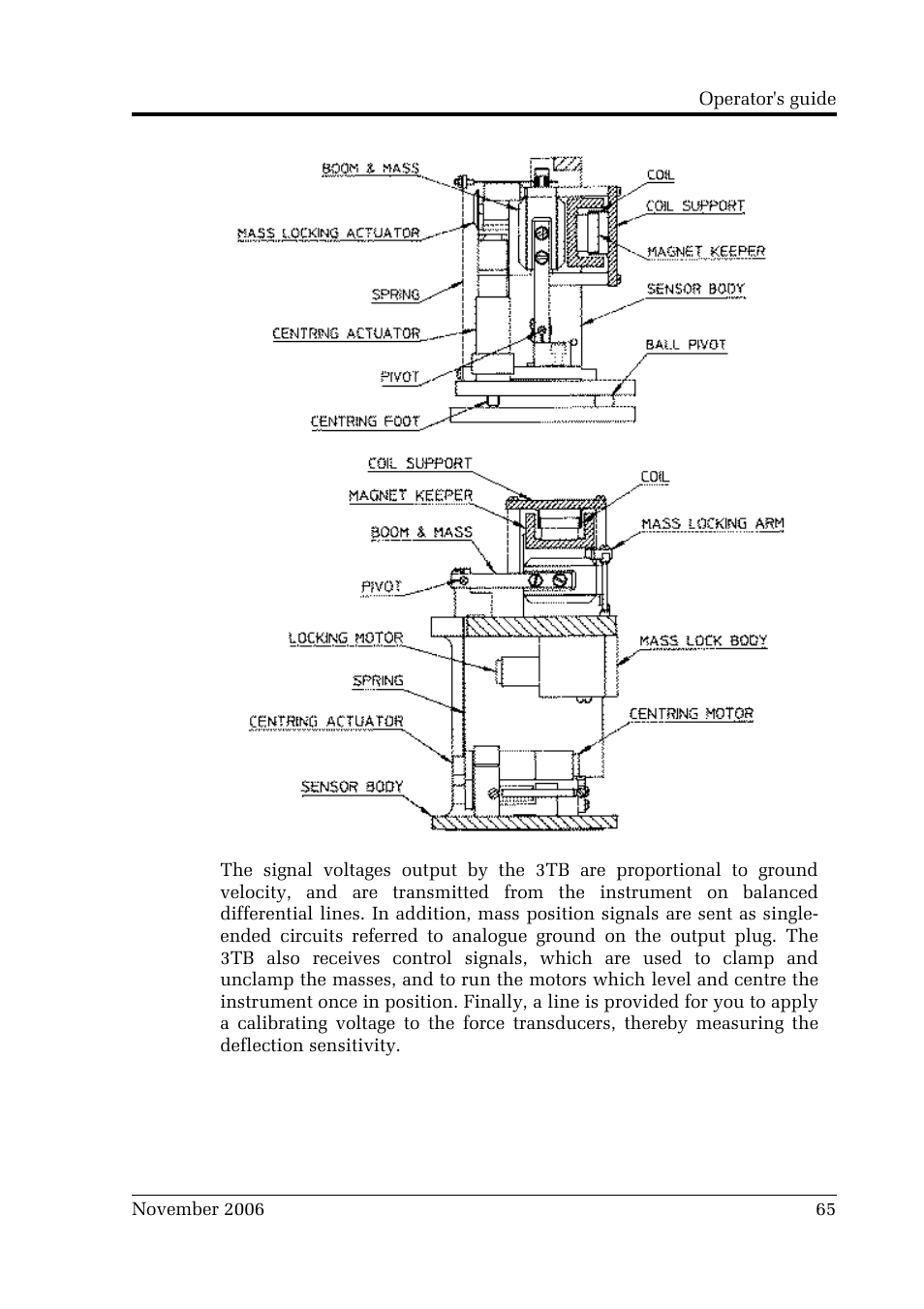 Operator's guide

BOOM & MASS
MASS LOCKING ACTUATOR
SPRING
CENTRING ACTUATOR
PIVOT
CENTRING FOOT
COIL
COIL SUPPORT
MAGNET KEEPER
SENSOR BODY
BALL PIVOT

COIL SUPPORT
MAGNET KEEPER
BOOM & MASS
PIVOT
LOCKING MOTOR
SPRING
CENTRING ACTUATOR
SENSOR BODY
COIL
MASS LOCKING ARM
MASS LOCK BODY
CENTRING MOTOR

The signal voltages output by the 3TB are proportional to ground velocity, and are transmitted from the instrument on balanced differential lines. In addition, mass position signals are sent as single-ended circuits referred to analogue ground on the output plug. The 3TB also receives control signals, which are used to clamp and unclamp the masses, and to run the motors which level and centre the instrument once in position. Finally, a line is provided for you to apply a calibrating voltage to the force transducers, thereby measuring the deflection sensitivity.

November 2006
65